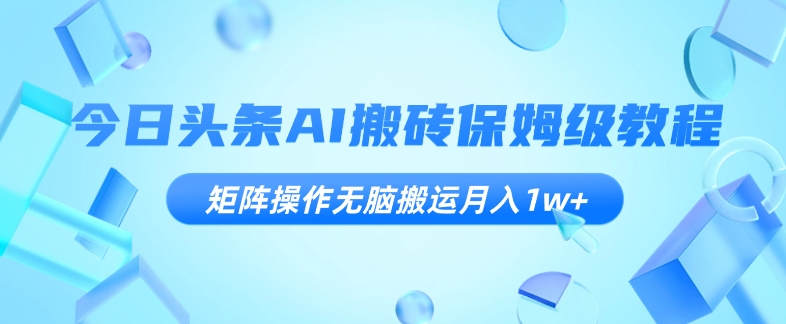 今日头条AI搬砖保姆级教程

矩阵操作无脑搬运月入1w+